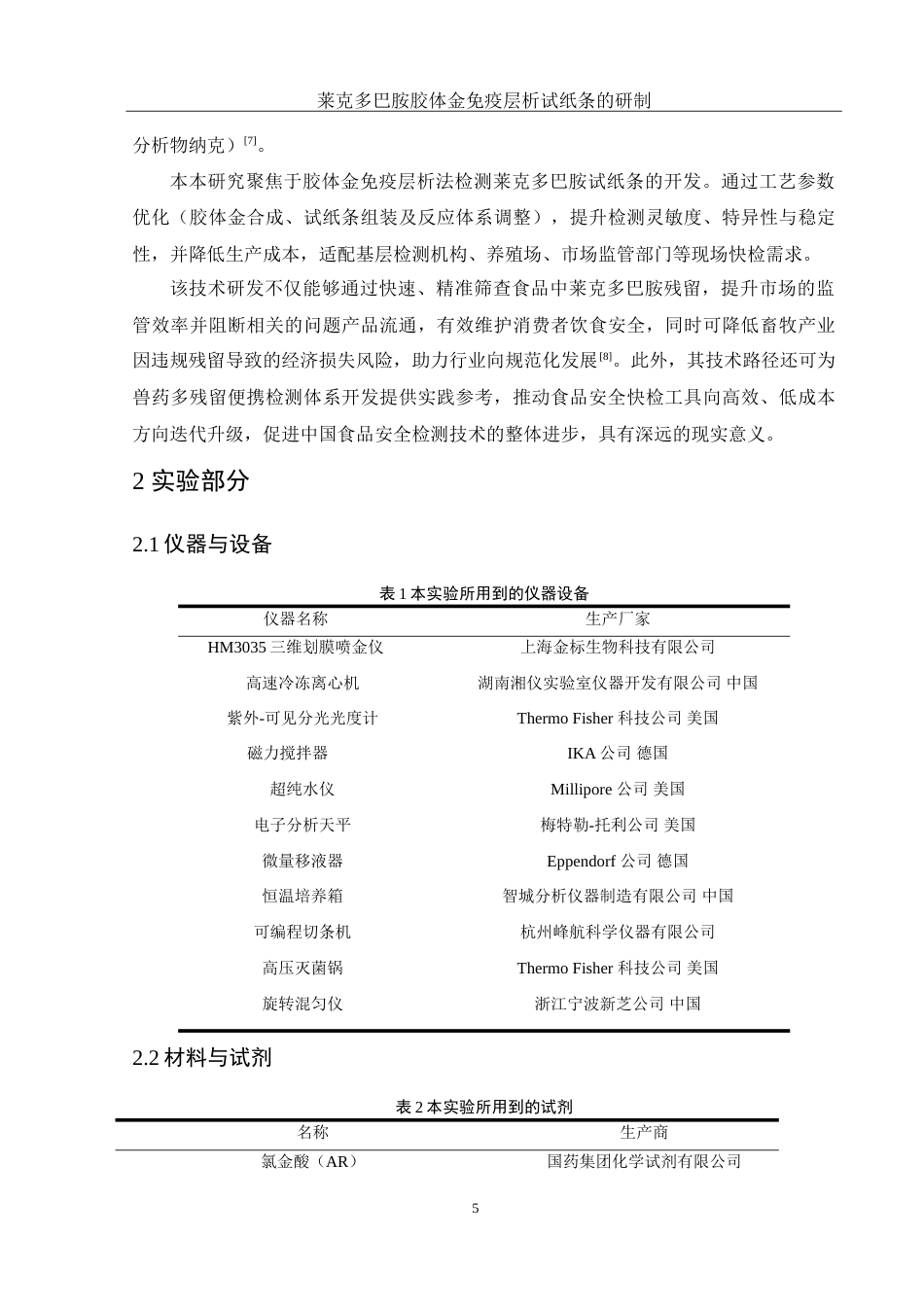 莱克多巴胺胶体金免疫层析试纸条的研制

分析物纳克）$^{[7]}$。

本本研究聚焦于胶体金免疫层析法检测莱克多巴胺试纸条的开发。通过工艺参数优化（胶体金合成、试纸条组装及反应体系调整），提升检测灵敏度、特异性与稳定性，并降低生产成本，适配基层检测机构、养殖场、市场监管部门等现场快检需求。

该技术研发不仅能够通过快速、精准筛查食品中莱克多巴胺残留，提升市场的监管效率并阻断相关的问题产品流通，有效维护消费者饮食安全，同时可降低畜牧产业因违规残留导致的经济损失风险，助力行业向规范化发展$^{[8]}$。此外，其技术路径还可为兽药多残留便携检测体系开发提供实践参考，推动食品安全快检工具向高效、低成本方向迭代升级，促进中国食品安全检测技术的整体进步，具有深远的现实意义。

2 实验部分

2.1 仪器与设备

表 1 本实验所用到的仪器设备

| 仪器名称 | 生产厂家 |
|---|---|
| HM3035 三维划膜喷金仪 | 上海金标生物科技有限公司 |
| 高速冷冻离心机 | 湖南湘仪实验室仪器开发有限公司 中国 |
| 紫外-可见分光光度计 | Thermo Fisher 科技公司 美国 |
| 磁力搅拌器 | IKA 公司 德国 |
| 超纯水仪 | Millipore 公司 美国 |
| 电子分析天平 | 梅特勒-托利公司 美国 |
| 微量移液器 | Eppendorf 公司 德国 |
| 恒温培养箱 | 智城分析仪器制造有限公司 中国 |
| 可编程切条机 | 杭州峰航科学仪器有限公司 |
| 高压灭菌锅 | Thermo Fisher 科技公司 美国 |
| 旋转混匀仪 | 浙江宁波新芝公司 中国 |

2.2 材料与试剂

表 2 本实验所用到的试剂

| 名称 | 生产商 |
|---|---|
| 氯金酸（AR） | 国药集团化学试剂有限公司 |

5